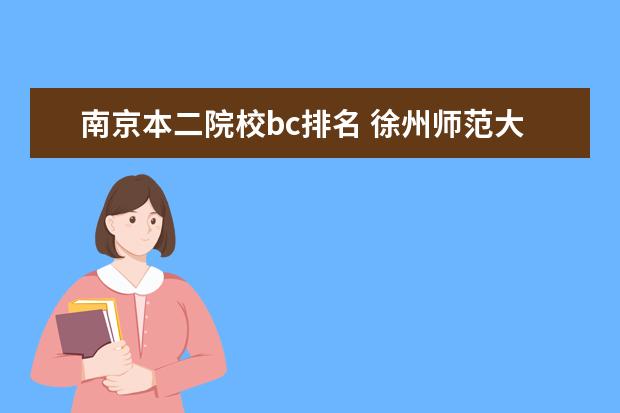 南京本二院校bc排名 徐州师范大